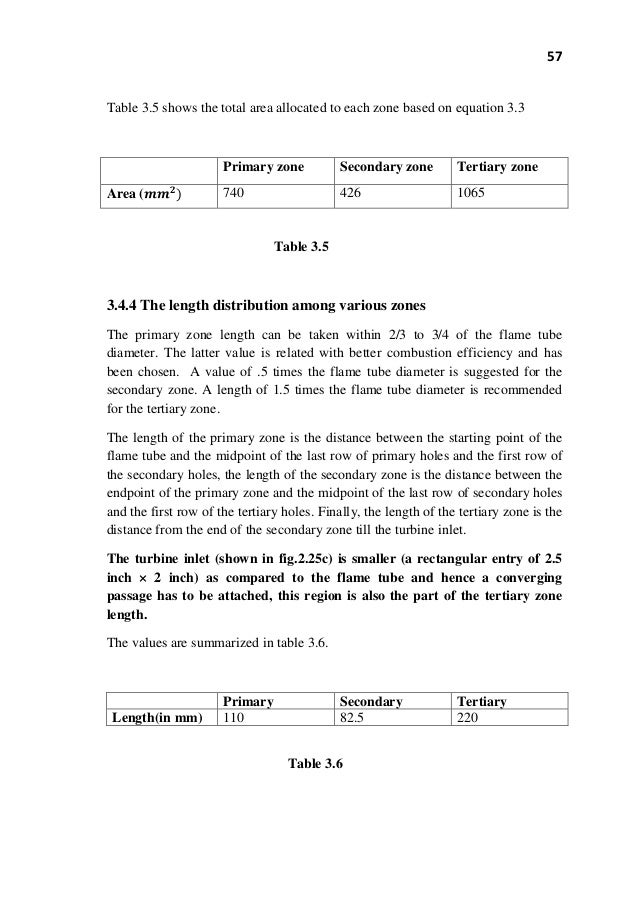 57

Table 3.5 shows the total area allocated to each zone based on equation 3.3

| | Primary zone | Secondary zone | Tertiary zone |
|---|---|---|---|
| Area ($mm^2$) | 740 | 426 | 1065 |

Table 3.5

3.4.4 The length distribution among various zones

The primary zone length can be taken within 2/3 to 3/4 of the flame tube diameter. The latter value is related with better combustion efficiency and has been chosen. A value of .5 times the flame tube diameter is suggested for the secondary zone. A length of 1.5 times the flame tube diameter is recommended for the tertiary zone.

The length of the primary zone is the distance between the starting point of the flame tube and the midpoint of the last row of primary holes and the first row of the secondary holes, the length of the secondary zone is the distance between the endpoint of the primary zone and the midpoint of the last row of secondary holes and the first row of the tertiary holes. Finally, the length of the tertiary zone is the distance from the end of the secondary zone till the turbine inlet.

The turbine inlet (shown in fig.2.25c) is smaller (a rectangular entry of 2.5 inch × 2 inch) as compared to the flame tube and hence a converging passage has to be attached, this region is also the part of the tertiary zone length.

The values are summarized in table 3.6.

| | Primary | Secondary | Tertiary |
|---|---|---|---|
| Length(in mm) | 110 | 82.5 | 220 |

Table 3.6